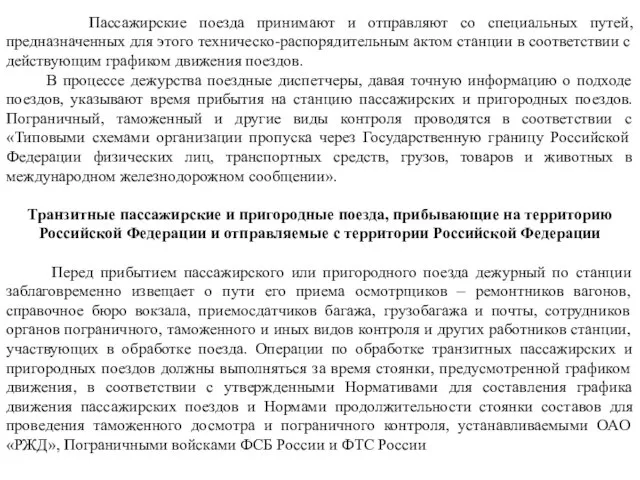 Пассажирские поезда принимают и отправляют со специальных путей, предназначенных для этого техническо-распорядительным актом станции в соответствии с действующим графиком движения поездов.

В процессе дежурства поездные диспетчеры, давая точную информацию о подходе поездов, указывают время прибытия на станцию пассажирских и пригородных поездов. Пограничный, таможенный и другие виды контроля проводятся в соответствии с «Типовыми схемами организации пропуска через Государственную границу Российской Федерации физических лиц, транспортных средств, грузов, товаров и животных в международном железнодорожном сообщении».

Транзитные пассажирские и пригородные поезда, прибывающие на территорию Российской Федерации и отправляемые с территории Российской Федерации

Перед прибытием пассажирского или пригородного поезда дежурный по станции заблаговременно извещает о пути его приема осмотрщиков – ремонтников вагонов, справочное бюро вокзала, приемосдатчиков багажа, грузобагажа и почты, сотрудников органов пограничного, таможенного и иных видов контроля и других работников станции, участвующих в обработке поезда. Операции по обработке транзитных пассажирских и пригородных поездов должны выполняться за время стоянки, предусмотренной графиком движения, в соответствии с утвержденными Нормативами для составления графика движения пассажирских поездов и Нормами продолжительности стоянки составов для проведения таможенного досмотра и пограничного контроля, устанавливаемыми ОАО «РЖД», Пограничными войсками ФСБ России и ФТС России